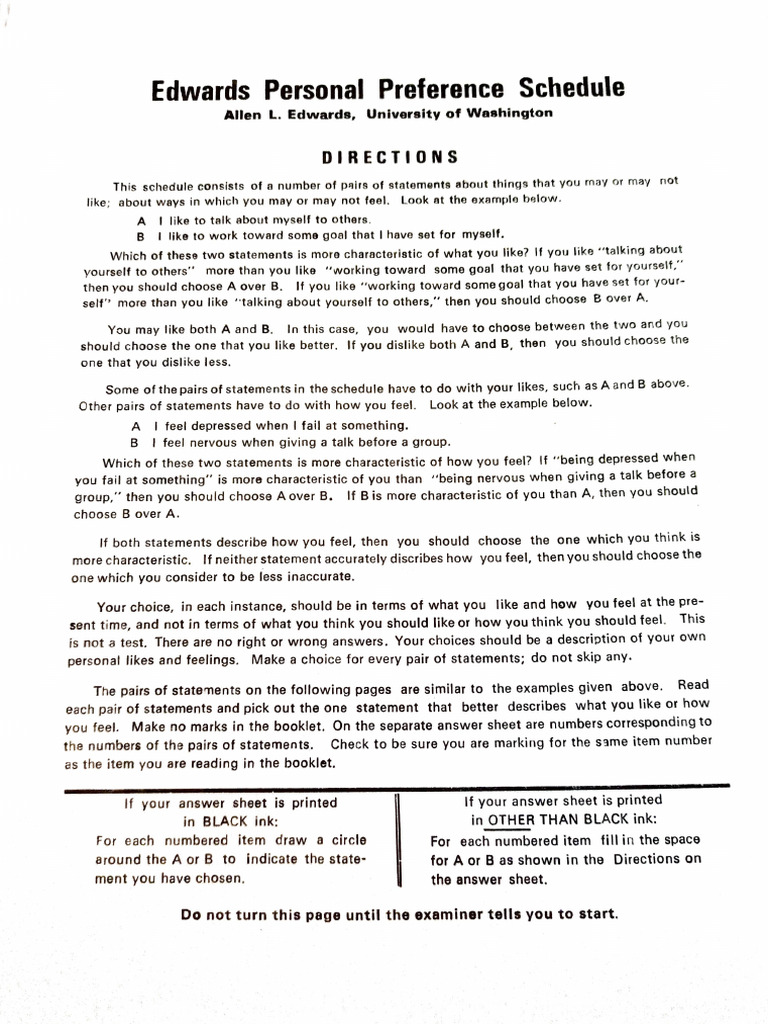 Edwards Personal Preference Schedule
Allen L. Edwards, University of Washington

DIRECTIONS

This schedule consists of a number of pairs of statements about things that you may or may not like; about ways in which you may or may not feel. Look at the example below.

A I like to talk about myself to others.
B I like to work toward some goal that I have set for myself.

Which of these two statements is more characteristic of what you like? If you like "talking about yourself to others" more than you like "working toward some goal that you have set for yourself," then you should choose A over B. If you like "working toward some goal that you have set for yourself" more than you like "talking about yourself to others," then you should choose B over A.

You may like both A and B. In this case, you would have to choose between the two and you should choose the one that you like better. If you dislike both A and B, then you should choose the one that you dislike less.

Some of the pairs of statements in the schedule have to do with your likes, such as A and B above. Other pairs of statements have to do with how you feel. Look at the example below.

A I feel depressed when I fail at something.
B I feel nervous when giving a talk before a group.

Which of these two statements is more characteristic of how you feel? If "being depressed when you fail at something" is more characteristic of you than "being nervous when giving a talk before a group," then you should choose A over B. If B is more characteristic of you than A, then you should choose B over A.

If both statements describe how you feel, then you should choose the one which you think is more characteristic. If neither statement accurately discribes how you feel, then you should choose the one which you consider to be less inaccurate.

Your choice, in each instance, should be in terms of what you like and how you feel at the present time, and not in terms of what you think you should like or how you think you should feel. This is not a test. There are no right or wrong answers. Your choices should be a description of your own personal likes and feelings. Make a choice for every pair of statements; do not skip any.

The pairs of statements on the following pages are similar to the examples given above. Read each pair of statements and pick out the one statement that better describes what you like or how you feel. Make no marks in the booklet. On the separate answer sheet are numbers corresponding to the numbers of the pairs of statements. Check to be sure you are marking for the same item number as the item you are reading in the booklet.

If your answer sheet is printed in BLACK ink:
For each numbered item draw a circle around the A or B to indicate the statement you have chosen.

If your answer sheet is printed in OTHER THAN BLACK ink:
For each numbered item fill in the space for A or B as shown in the Directions on the answer sheet.

Do not turn this page until the examiner tells you to start.